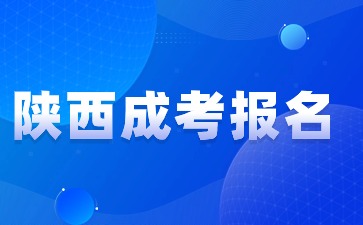 陕西成考报名